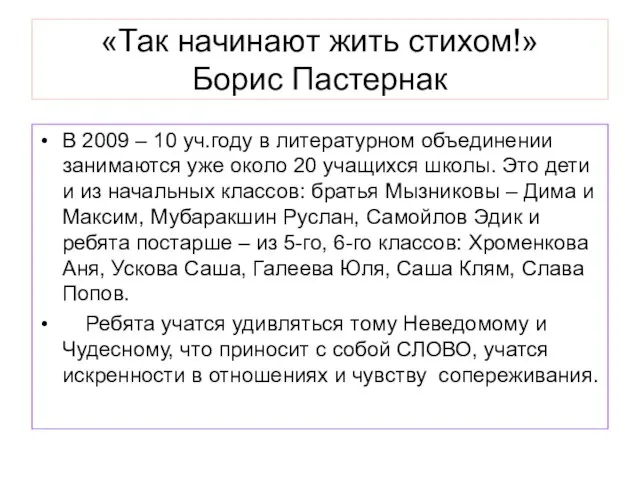 «Так начинают жить стихом!»
Борис Пастернак

• В 2009 – 10 уч.году в литературном объединении занимаются уже около 20 учащихся школы. Это дети и из начальных классов: братья Мызниковы – Дима и Максим, Мубаракшин Руслан, Самойлов Эдик и ребята постарше – из 5-го, 6-го классов: Хроменкова Аня, Ускова Саша, Галеева Юля, Саша Клям, Слава Попов.

• Ребята учатся удивляться тому Неведомому и Чудесному, что приносит с собой СЛОВО, учатся искренности в отношениях и чувству сопереживания.